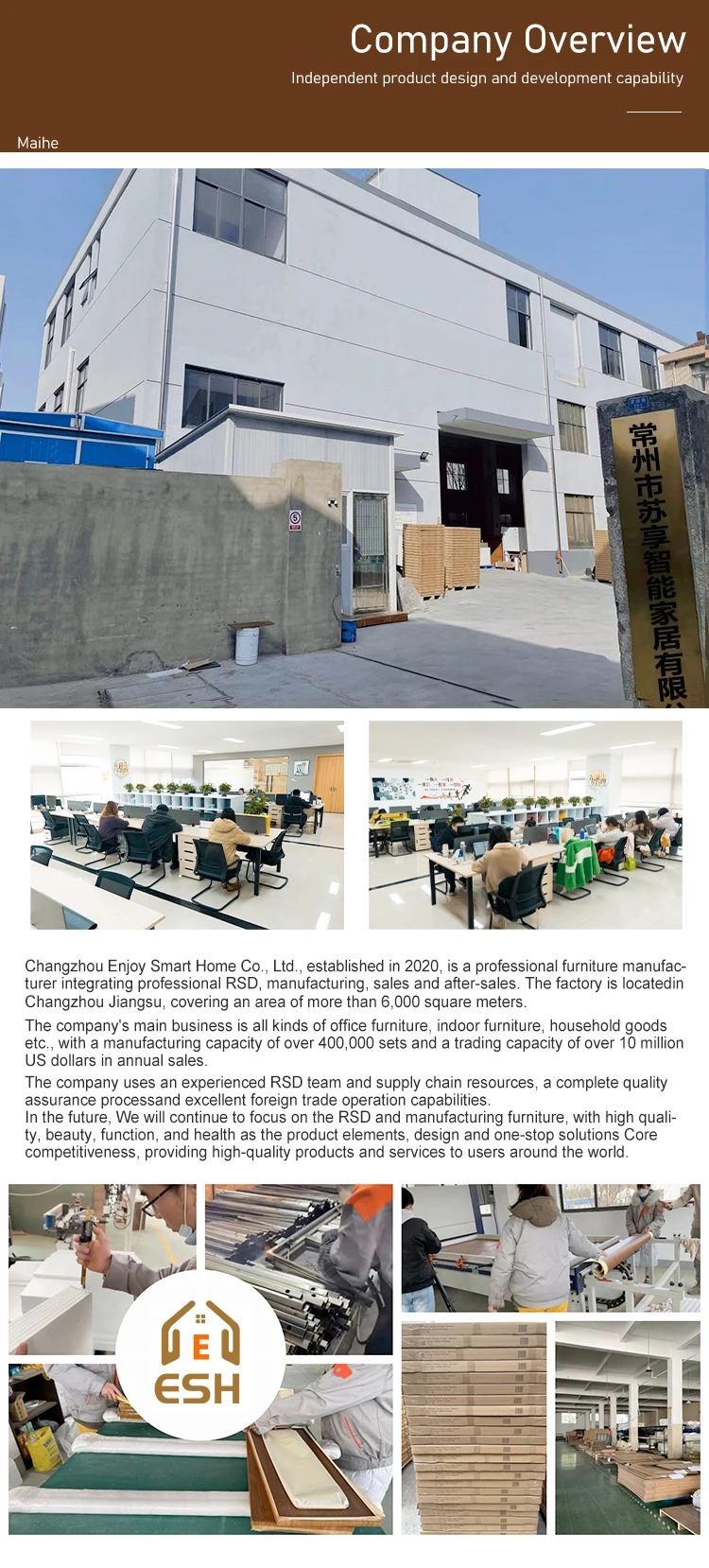 Company Overview

Independent product design and development capability

Maihe

常州市苏享智能家居有限

Changzhou Enjoy Smart Home Co., Ltd., established in 2020, is a professional furniture manufacturer integrating professional RSD, manufacturing, sales and after-sales. The factory is locatedin Changzhou Jiangsu, covering an area of more than 6,000 square meters.

The company's main business is all kinds of office furniture, indoor furniture, household goods etc., with a manufacturing capacity of over 400,000 sets and a trading capacity of over 10 million US dollars in annual sales.

The company uses an experienced RSD team and supply chain resources, a complete quality assurance processand excellent foreign trade operation capabilities.
In the future, We will continue to focus on the RSD and manufacturing furniture, with high quality, beauty, function, and health as the product elements, design and one-stop solutions Core competitiveness, providing high-quality products and services to users around the world.

E
ESH